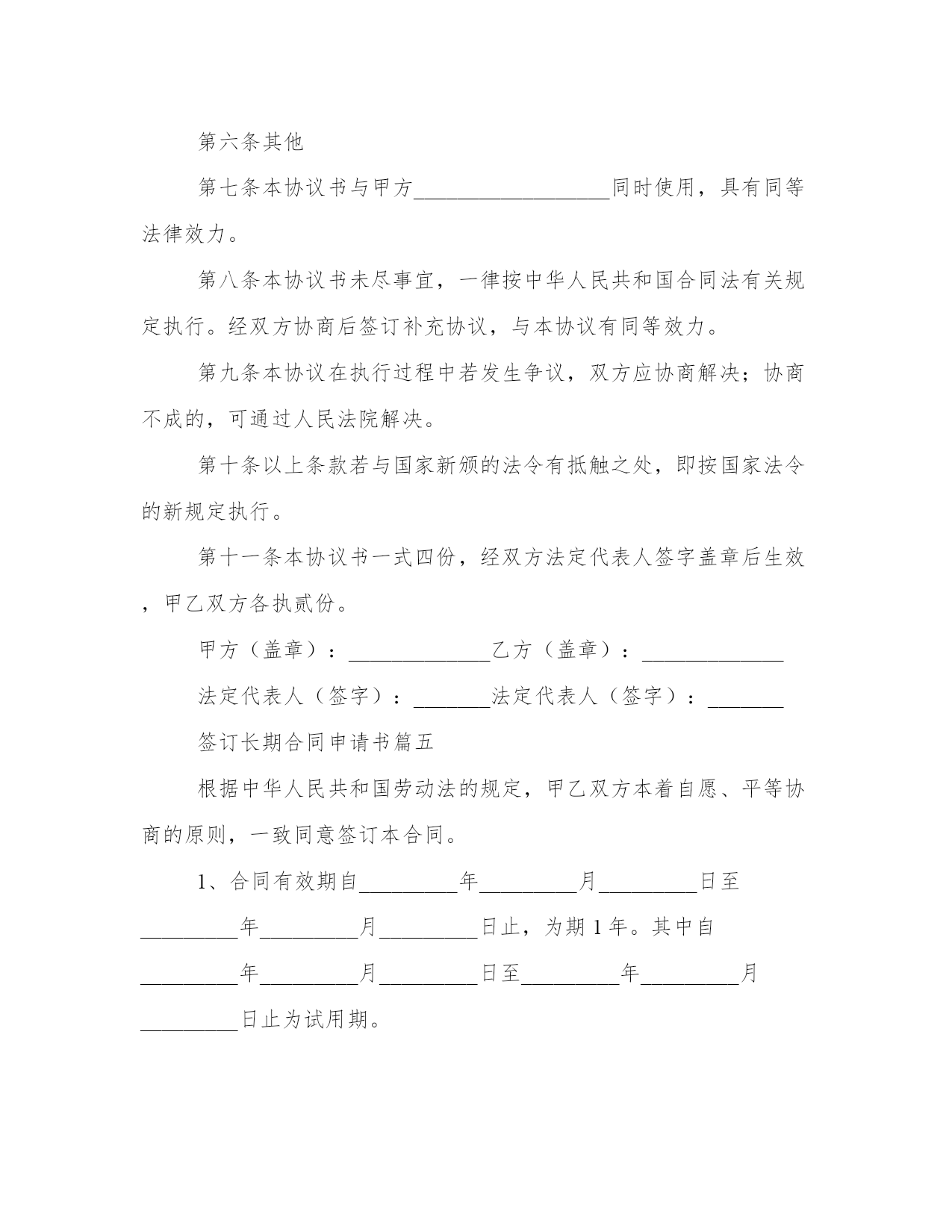 第六条其他

第七条本协议书与甲方__________________同时使用，具有同等法律效力。

第八条本协议书未尽事宜，一律按中华人民共和国合同法有关规定执行。经双方协商后签订补充协议，与本协议有同等效力。

第九条本协议在执行过程中若发生争议，双方应协商解决；协商不成的，可通过人民法院解决。

第十条以上条款若与国家新颁的法令有抵触之处，即按国家法令的新规定执行。

第十一条本协议书一式四份，经双方法定代表人签字盖章后生效，甲乙双方各执贰份。

甲方（盖章）：_____________乙方（盖章）：_____________

法定代表人（签字）：_______法定代表人（签字）：_______

签订长期合同申请书篇五

根据中华人民共和国劳动法的规定，甲乙双方本着自愿、平等协商的原则，一致同意签订本合同。

1、合同有效期自_________年_________月_________日至_________年_________月_________日止，为期1年。其中自_________年_________月_________日至_________年_________月_________日止为试用期。